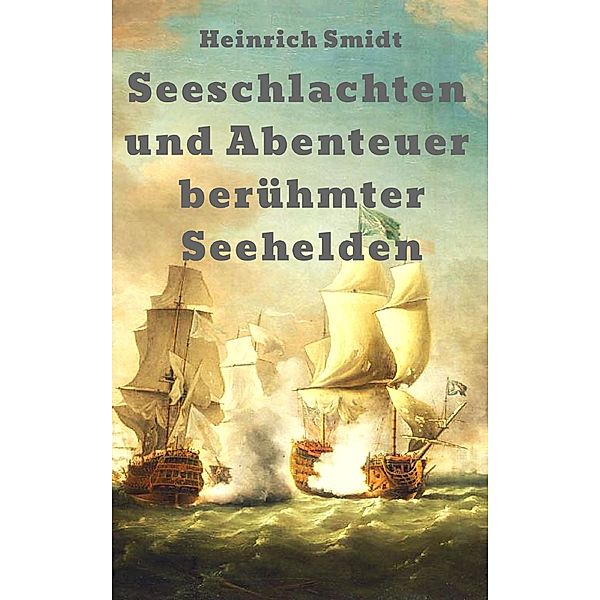 Heinrich Smidt

Seeschlachten und Abenteuer berühmter Seehelden